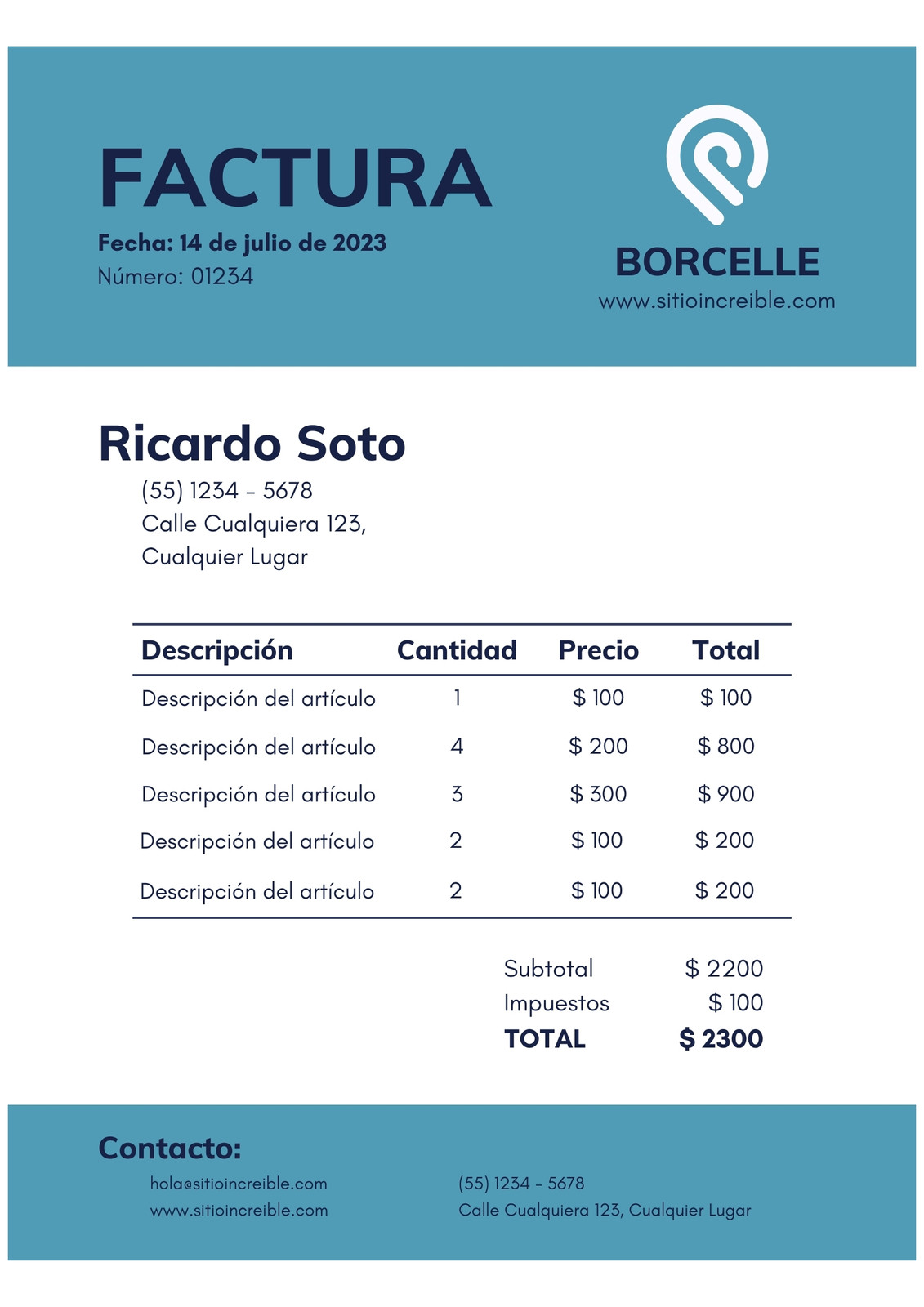 FACTURA

Fecha: 14 de julio de 2023
Número: 01234

BORCELLE
www.sitioincreible.com

Ricardo Soto
(55) 1234 - 5678
Calle Cualquiera 123,
Cualquier Lugar

| Descripción | Cantidad | Precio | Total |
|---|---|---|---|
| Descripción del artículo | 1 | $ 100 | $ 100 |
| Descripción del artículo | 4 | $ 200 | $ 800 |
| Descripción del artículo | 3 | $ 300 | $ 900 |
| Descripción del artículo | 2 | $ 100 | $ 200 |
| Descripción del artículo | 2 | $ 100 | $ 200 |

Subtotal $ 2200
Impuestos $ 100
TOTAL $ 2300

Contacto:
hola@sitioincreible.com
www.sitioincreible.com

(55) 1234 - 5678
Calle Cualquiera 123, Cualquier Lugar